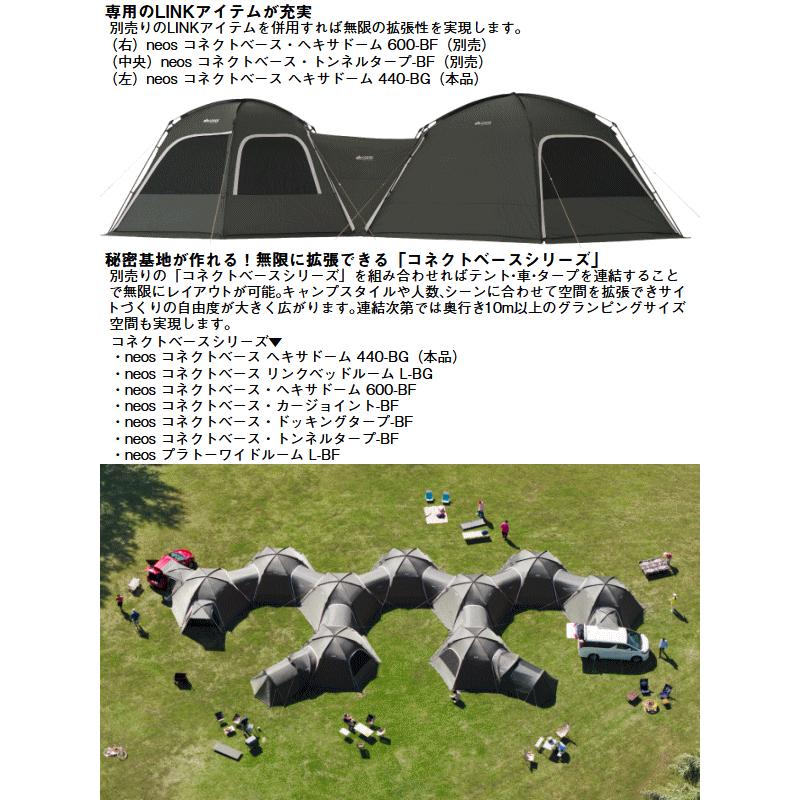 専用のLINKアイテムが充実
別売りのLINKアイテムを併用すれば無限の拡張性を実現します。
（右）neos コネクトベース・ヘキサドーム 600-BF（別売）
（中央）neos コネクトベース・トンネルタープ-BF（別売）
（左）neos コネクトベース ヘキサドーム 440-BG（本品）

秘密基地が作れる！無限に拡張できる「コネクトベースシリーズ」
別売りの「コネクトベースシリーズ」を組み合わせればテント・車・タープを連結することで無限にレイアウトが可能。キャンプスタイルや人数、シーンに合わせて空間を拡張できサイトづくりの自由度が大きく広がります。連結次第では奥行き10m以上のグランピングサイズ空間も実現します。

コネクトベースシリーズ▼
・neos コネクトベース ヘキサドーム 440-BG（本品）
・neos コネクトベース リンクベッドルーム L-BG
・neos コネクトベース・ヘキサドーム 600-BF
・neos コネクトベース・カージョイント-BF
・neos コネクトベース・ドッキングタープ-BF
・neos コネクトベース・トンネルタープ-BF
・neos プラトーワイドルーム L-BF